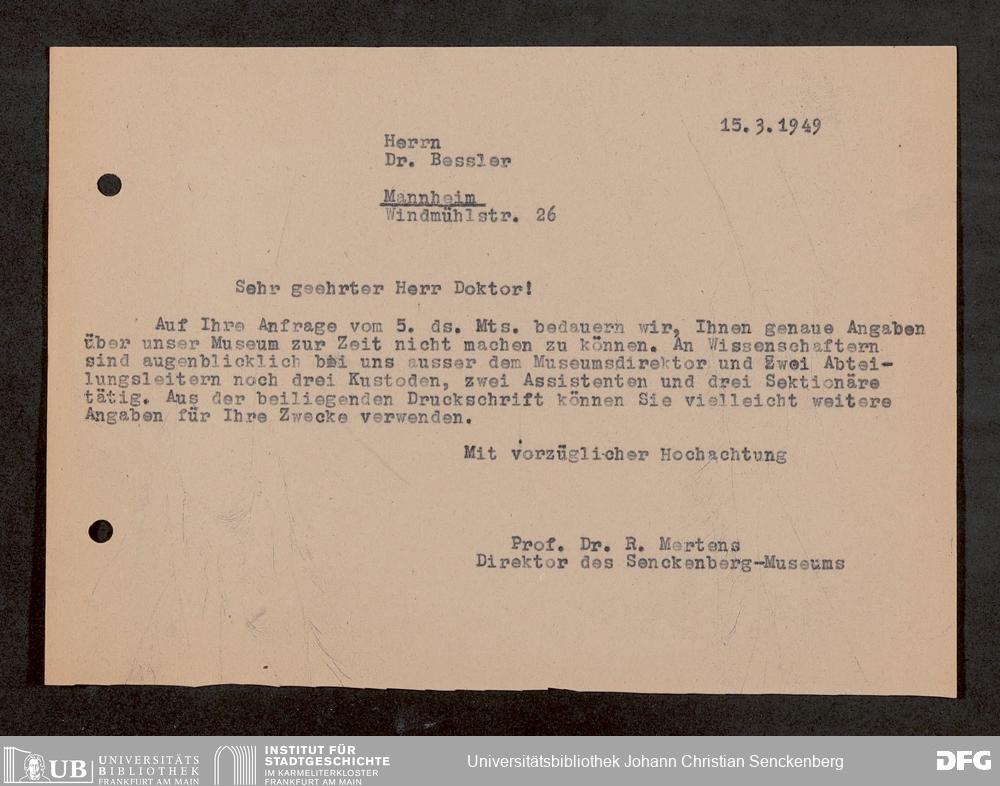 15.3.1949

Herrn
Dr. Bessler

Mannheim
Windmühlstr. 26

Sehr geehrter Herr Doktor!

Auf Ihre Anfrage vom 5. ds. Mts. bedauern wir, Ihnen genaue Angaben über unser Museum zur Zeit nicht machen zu können. An Wissenschaftern sind augenblicklich bei uns ausser dem Museumsdirektor und zwei Abteilungsleitern noch drei Kustoden, zwei Assistenten und drei Sektionäre tätig. Aus der beiliegenden Druckschrift können Sie vielleicht weitere Angaben für Ihre Zwecke verwenden.

Mit vorzüglicher Hochachtung

Prof. Dr. R. Mertens
Direktor des Senckenberg-Museums

UB UNIVERSITÄTS BIBLIOTHEK FRANKFURT AM MAIN
INSTITUT FÜR STADTGESCHICHTE IM KARMELITERKLOSTER FRANKFURT AM MAIN
Universitätsbibliothek Johann Christian Senckenberg
DFG